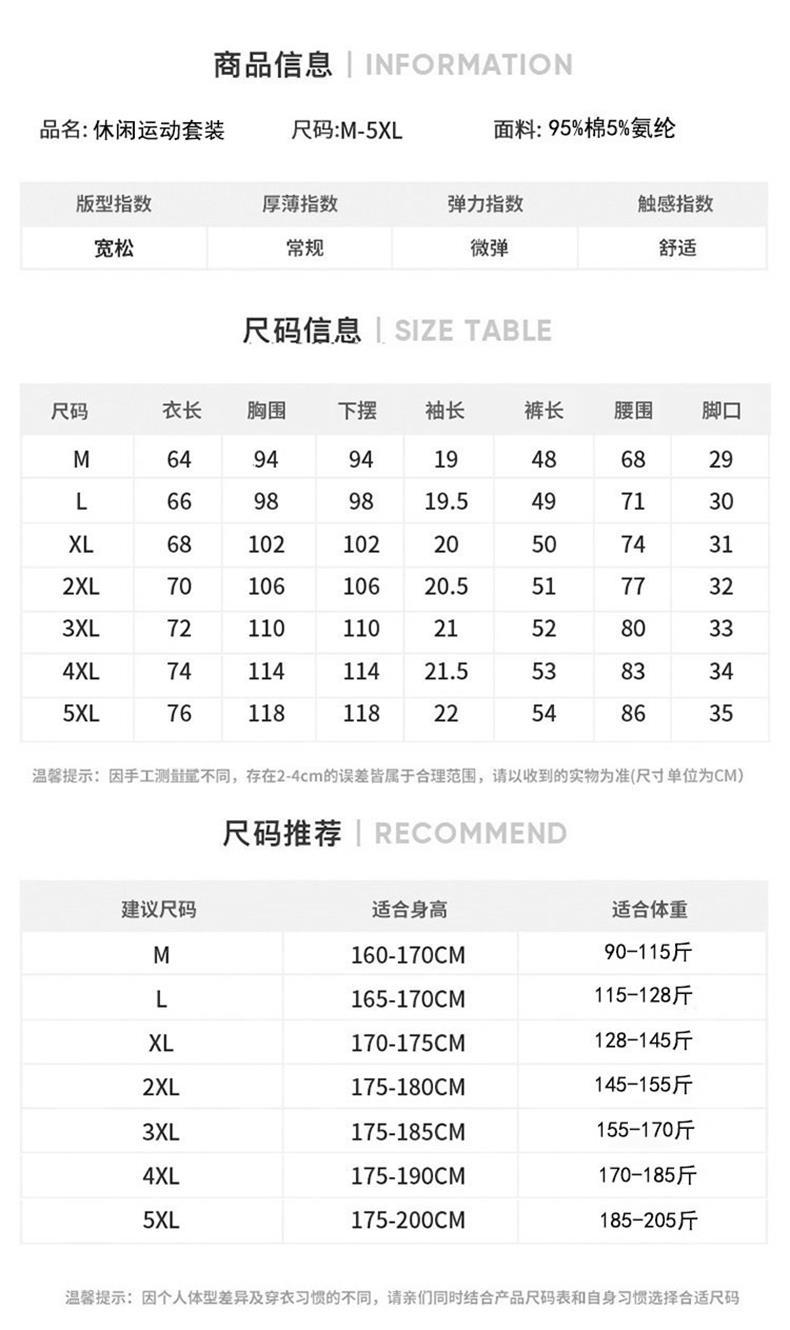 商品信息 | INFORMATION

品名: 休闲运动套装　　尺码:M-5XL　　面料: 95%棉5%氨纶

| 版型指数 | 厚薄指数 | 弹力指数 | 触感指数 |
|---|---|---|---|
| 宽松 | 常规 | 微弹 | 舒适 |

尺码信息 | SIZE TABLE

| 尺码 | 衣长 | 胸围 | 下摆 | 袖长 | 裤长 | 腰围 | 脚口 |
|---|---|---|---|---|---|---|---|
| M | 64 | 94 | 94 | 19 | 48 | 68 | 29 |
| L | 66 | 98 | 98 | 19.5 | 49 | 71 | 30 |
| XL | 68 | 102 | 102 | 20 | 50 | 74 | 31 |
| 2XL | 70 | 106 | 106 | 20.5 | 51 | 77 | 32 |
| 3XL | 72 | 110 | 110 | 21 | 52 | 80 | 33 |
| 4XL | 74 | 114 | 114 | 21.5 | 53 | 83 | 34 |
| 5XL | 76 | 118 | 118 | 22 | 54 | 86 | 35 |

温馨提示：因手工测量量不同，存在2-4cm的误差皆属于合理范围，请以收到的实物为准(尺寸单位为CM)

尺码推荐 | RECOMMEND

| 建议尺码 | 适合身高 | 适合体重 |
|---|---|---|
| M | 160-170CM | 90-115斤 |
| L | 165-170CM | 115-128斤 |
| XL | 170-175CM | 128-145斤 |
| 2XL | 175-180CM | 145-155斤 |
| 3XL | 175-185CM | 155-170斤 |
| 4XL | 175-190CM | 170-185斤 |
| 5XL | 175-200CM | 185-205斤 |

温馨提示：因个人体型差异及穿衣习惯的不同，请亲们同时结合产品尺码表和自身习惯选择合适尺码